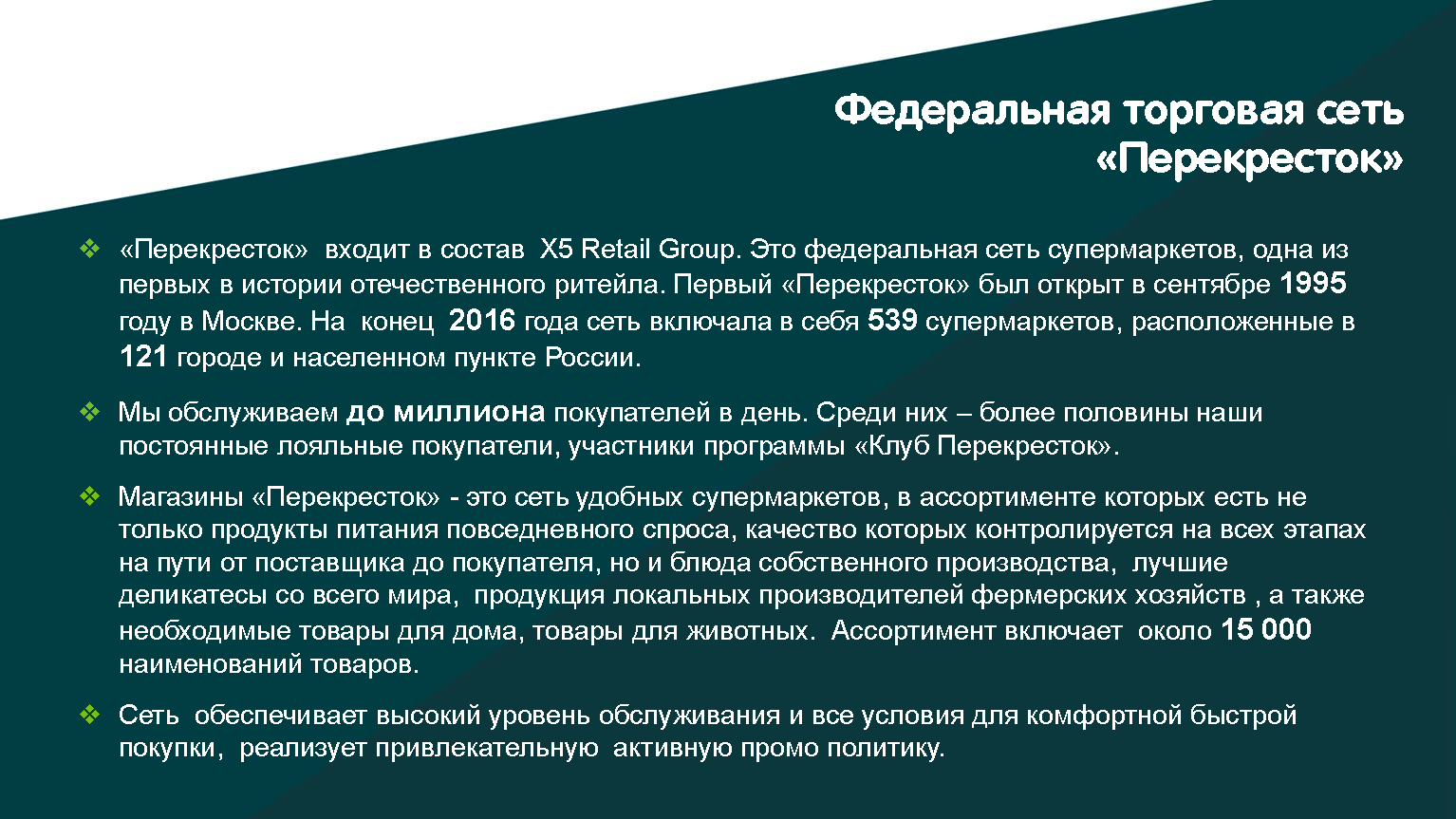 Федеральная торговая сеть «Перекресток»

❖ «Перекресток» входит в состав X5 Retail Group. Это федеральная сеть супермаркетов, одна из первых в истории отечественного ритейла. Первый «Перекресток» был открыт в сентябре 1995 году в Москве. На конец 2016 года сеть включала в себя 539 супермаркетов, расположенные в 121 городе и населенном пункте России.

❖ Мы обслуживаем до миллиона покупателей в день. Среди них – более половины наши постоянные лояльные покупатели, участники программы «Клуб Перекресток».

❖ Магазины «Перекресток» - это сеть удобных супермаркетов, в ассортименте которых есть не только продукты питания повседневного спроса, качество которых контролируется на всех этапах на пути от поставщика до покупателя, но и блюда собственного производства, лучшие деликатесы со всего мира, продукция локальных производителей фермерских хозяйств , а также необходимые товары для дома, товары для животных. Ассортимент включает около 15 000 наименований товаров.

❖ Сеть обеспечивает высокий уровень обслуживания и все условия для комфортной быстрой покупки, реализует привлекательную активную промо политику.